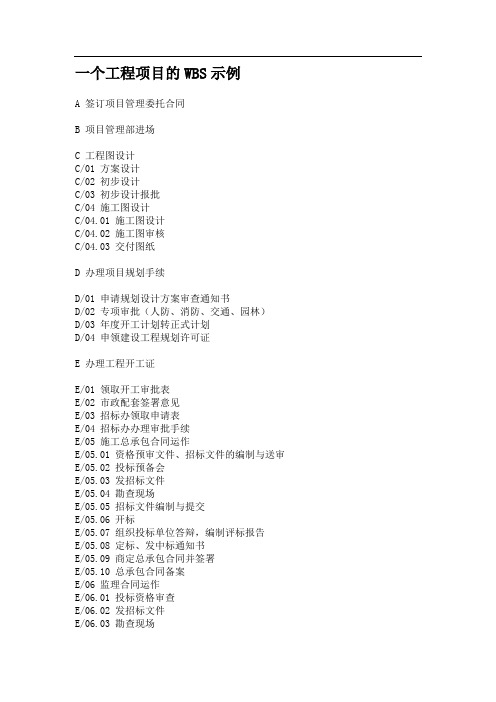 一个工程项目的WBS示例

A 签订项目管理委托合同

B 项目管理部进场

C 工程图设计
C/01 方案设计
C/02 初步设计
C/03 初步设计报批
C/04 施工图设计
C/04.01 施工图设计
C/04.02 施工图审核
C/04.03 交付图纸

D 办理项目规划手续

D/01 申请规划设计方案审查通知书
D/02 专项审批（人防、消防、交通、园林）
D/03 年度开工计划转正式计划
D/04 申领建设工程规划许可证

E 办理工程开工证

E/01 领取开工审批表
E/02 市政配套签署意见
E/03 招标办领取申请表
E/04 招标办办理审批手续
E/05 施工总承包合同运作
E/05.01 资格预审文件、招标文件的编制与送审
E/05.02 投标预备会
E/05.03 发招标文件
E/05.04 勘查现场
E/05.05 招标文件编制与提交
E/05.06 开标
E/05.07 组织投标单位答辩，编制评标报告
E/05.08 定标、发中标通知书
E/05.09 商定总承包合同并签署
E/05.10 总承包合同备案
E/06 监理合同运作
E/06.01 投标资格审查
E/06.02 发招标文件
E/06.03 勘查现场